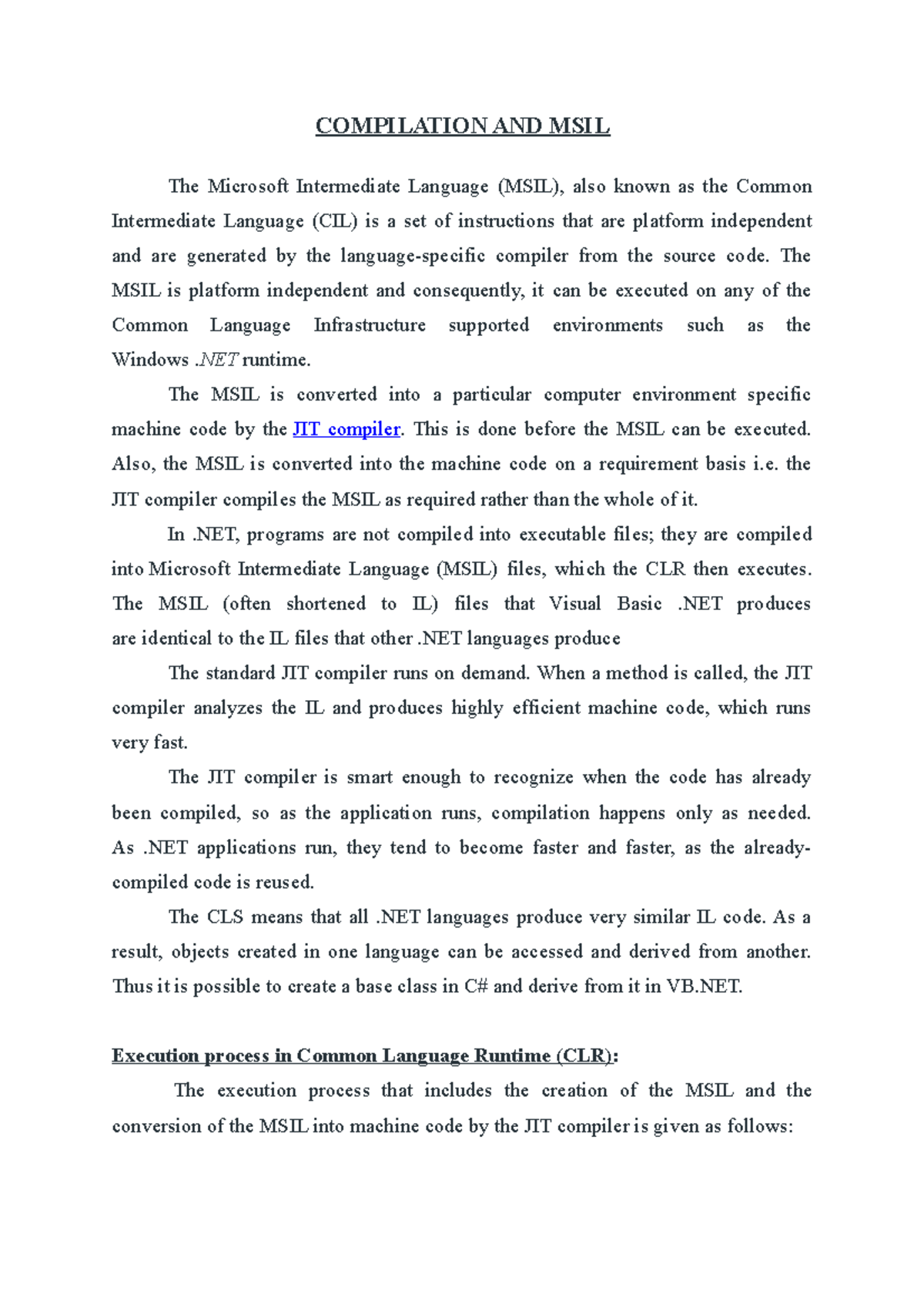 COMPILATION AND MSIL

The Microsoft Intermediate Language (MSIL), also known as the Common Intermediate Language (CIL) is a set of instructions that are platform independent and are generated by the language-specific compiler from the source code. The MSIL is platform independent and consequently, it can be executed on any of the Common Language Infrastructure supported environments such as the Windows .NET runtime.

The MSIL is converted into a particular computer environment specific machine code by the JIT compiler. This is done before the MSIL can be executed. Also, the MSIL is converted into the machine code on a requirement basis i.e. the JIT compiler compiles the MSIL as required rather than the whole of it.

In .NET, programs are not compiled into executable files; they are compiled into Microsoft Intermediate Language (MSIL) files, which the CLR then executes. The MSIL (often shortened to IL) files that Visual Basic .NET produces are identical to the IL files that other .NET languages produce

The standard JIT compiler runs on demand. When a method is called, the JIT compiler analyzes the IL and produces highly efficient machine code, which runs very fast.

The JIT compiler is smart enough to recognize when the code has already been compiled, so as the application runs, compilation happens only as needed. As .NET applications run, they tend to become faster and faster, as the already-compiled code is reused.

The CLS means that all .NET languages produce very similar IL code. As a result, objects created in one language can be accessed and derived from another. Thus it is possible to create a base class in C# and derive from it in VB.NET.

Execution process in Common Language Runtime (CLR):

The execution process that includes the creation of the MSIL and the conversion of the MSIL into machine code by the JIT compiler is given as follows: